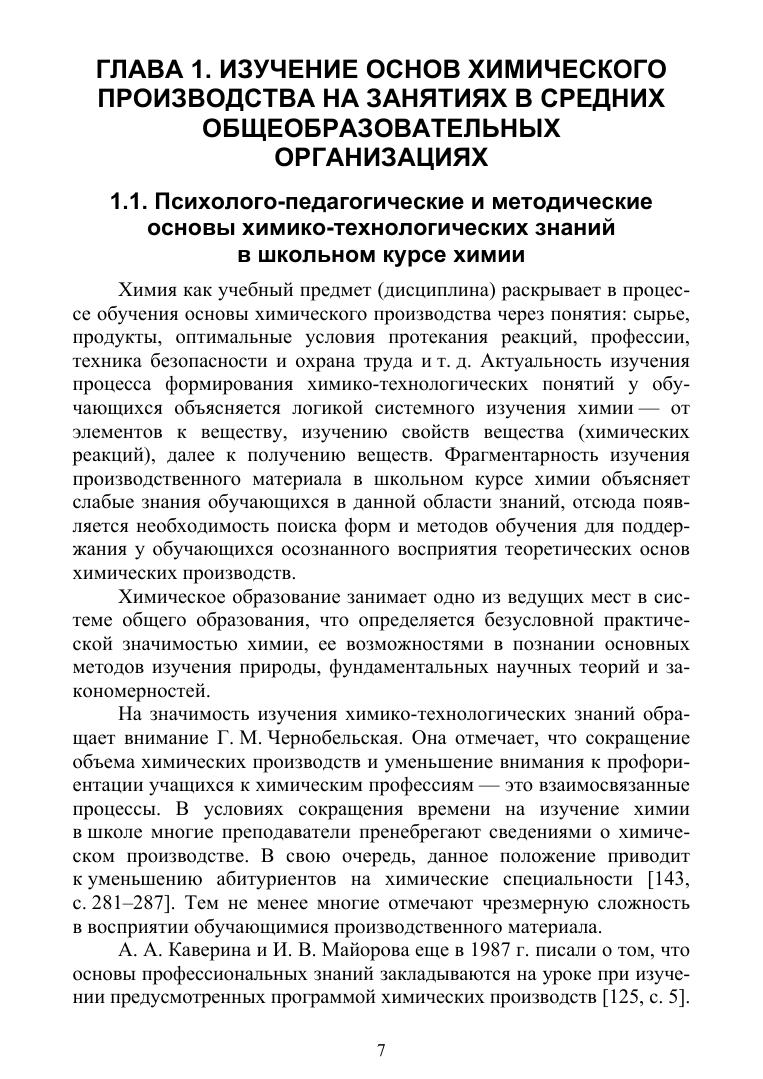 ГЛАВА 1. ИЗУЧЕНИЕ ОСНОВ ХИМИЧЕСКОГО ПРОИЗВОДСТВА НА ЗАНЯТИЯХ В СРЕДНИХ ОБЩЕОБРАЗОВАТЕЛЬНЫХ ОРГАНИЗАЦИЯХ

1.1. Психолого-педагогические и методические основы химико-технологических знаний в школьном курсе химии

Химия как учебный предмет (дисциплина) раскрывает в процессе обучения основы химического производства через понятия: сырье, продукты, оптимальные условия протекания реакций, профессии, техника безопасности и охрана труда и т. д. Актуальность изучения процесса формирования химико-технологических понятий у обучающихся объясняется логикой системного изучения химии — от элементов к веществу, изучению свойств вещества (химических реакций), далее к получению веществ. Фрагментарность изучения производственного материала в школьном курсе химии объясняет слабые знания обучающихся в данной области знаний, отсюда появляется необходимость поиска форм и методов обучения для поддержания у обучающихся осознанного восприятия теоретических основ химических производств.

Химическое образование занимает одно из ведущих мест в системе общего образования, что определяется безусловной практической значимостью химии, ее возможностями в познании основных методов изучения природы, фундаментальных научных теорий и закономерностей.

На значимость изучения химико-технологических знаний обращает внимание Г. М. Чернобельская. Она отмечает, что сокращение объема химических производств и уменьшение внимания к профориентации учащихся к химическим профессиям — это взаимосвязанные процессы. В условиях сокращения времени на изучение химии в школе многие преподаватели пренебрегают сведениями о химическом производстве. В свою очередь, данное положение приводит к уменьшению абитуриентов на химические специальности [143, с. 281–287]. Тем не менее многие отмечают чрезмерную сложность в восприятии обучающимися производственного материала.

А. А. Каверина и И. В. Майорова еще в 1987 г. писали о том, что основы профессиональных знаний закладываются на уроке при изучении предусмотренных программой химических производств [125, с. 5].

7